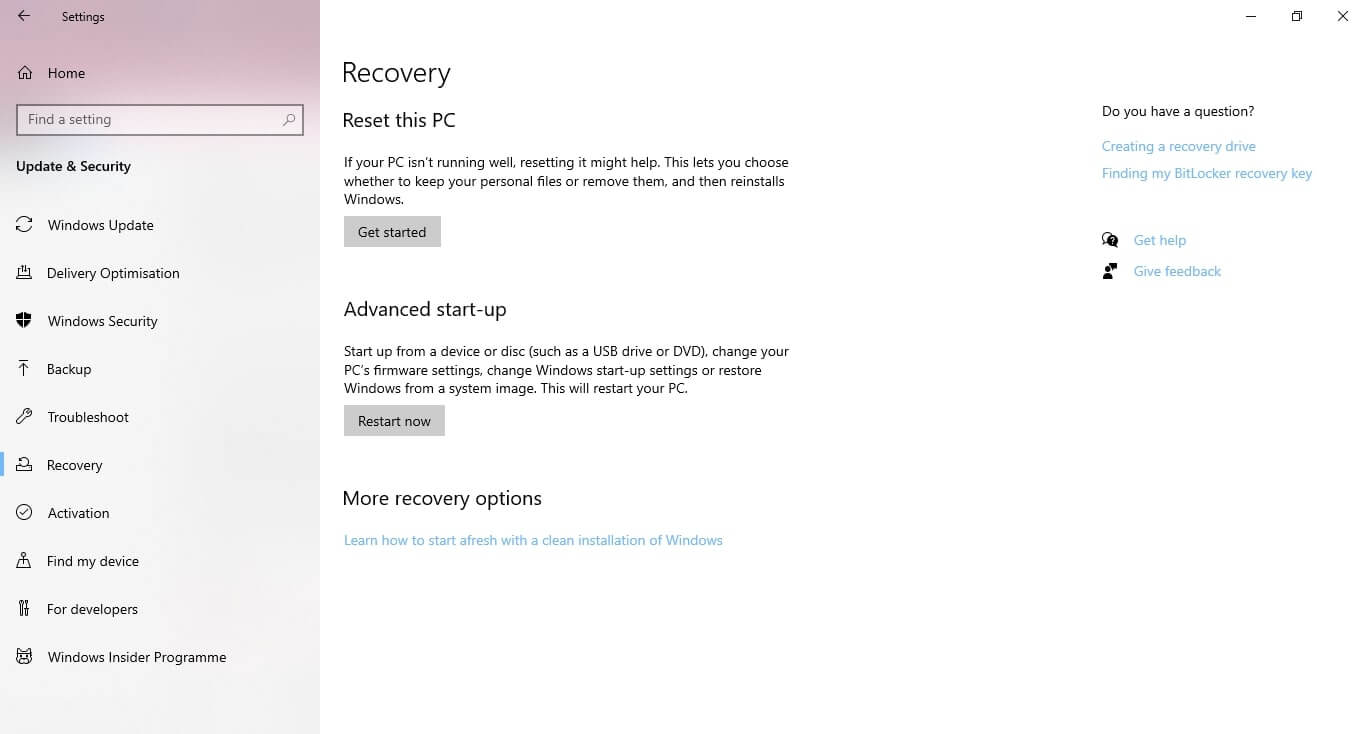 Settings

Home

Find a setting

Update & Security

Windows Update

Delivery Optimisation

Windows Security

Backup

Troubleshoot

Recovery

Activation

Find my device

For developers

Windows Insider Programme

Recovery

Reset this PC

If your PC isn't running well, resetting it might help. This lets you choose whether to keep your personal files or remove them, and then reinstalls Windows.

Get started

Advanced start-up

Start up from a device or disc (such as a USB drive or DVD), change your PC's firmware settings, change Windows start-up settings or restore Windows from a system image. This will restart your PC.

Restart now

More recovery options

Learn how to start afresh with a clean installation of Windows

Do you have a question?

Creating a recovery drive

Finding my BitLocker recovery key

Get help

Give feedback